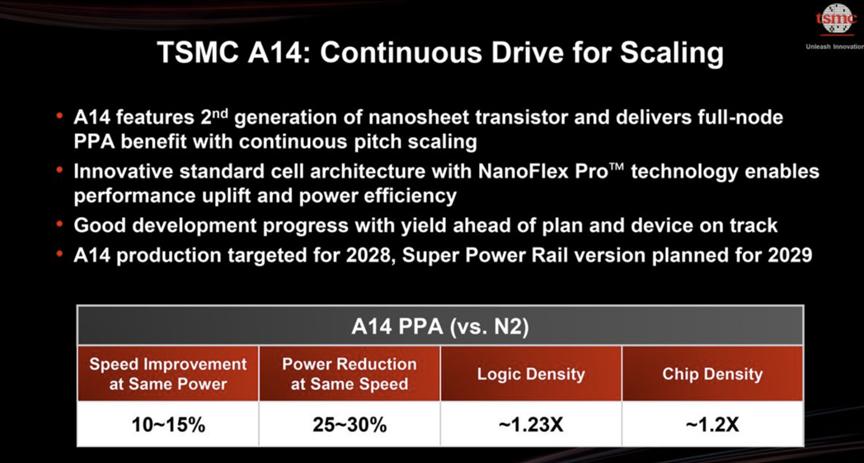 tsmc
Unleash Innovation

TSMC A14: Continuous Drive for Scaling

• A14 features 2$^{nd}$ generation of nanosheet transistor and delivers full-node PPA benefit with continuous pitch scaling
• Innovative standard cell architecture with NanoFlex Pro™ technology enables performance uplift and power efficiency
• Good development progress with yield ahead of plan and device on track
• A14 production targeted for 2028, Super Power Rail version planned for 2029

A14 PPA (vs. N2)

| Speed Improvement at Same Power | Power Reduction at Same Speed | Logic Density | Chip Density |
|---|---|---|---|
| 10~15% | 25~30% | ~1.23X | ~1.2X |